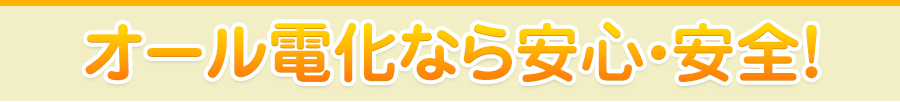 オール電化なら安心・安全!